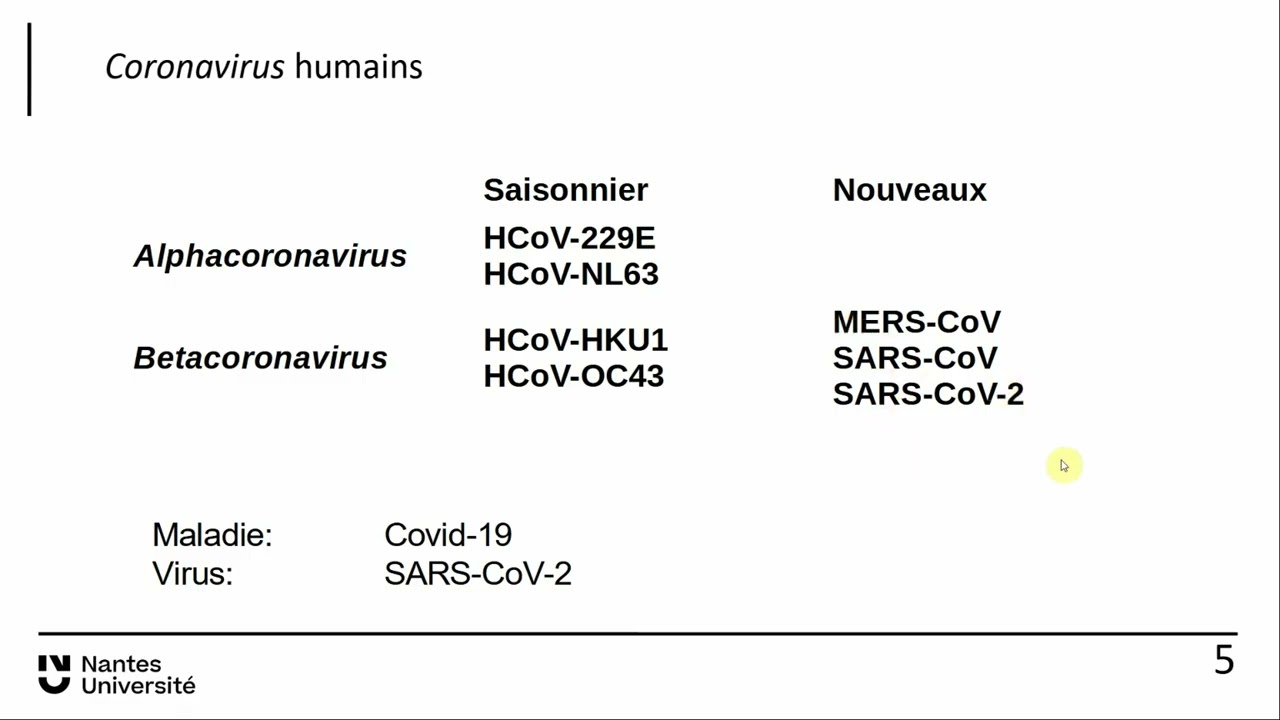 Coronavirus humains

|  | Saisonnier | Nouveaux |
|---|---|---|
| Alphacoronavirus | HCoV-229E HCoV-NL63 |  |
| Betacoronavirus | HCoV-HKU1 HCoV-OC43 | MERS-CoV SARS-CoV SARS-CoV-2 |

Maladie: Covid-19
Virus: SARS-CoV-2

Nantes
Université

5